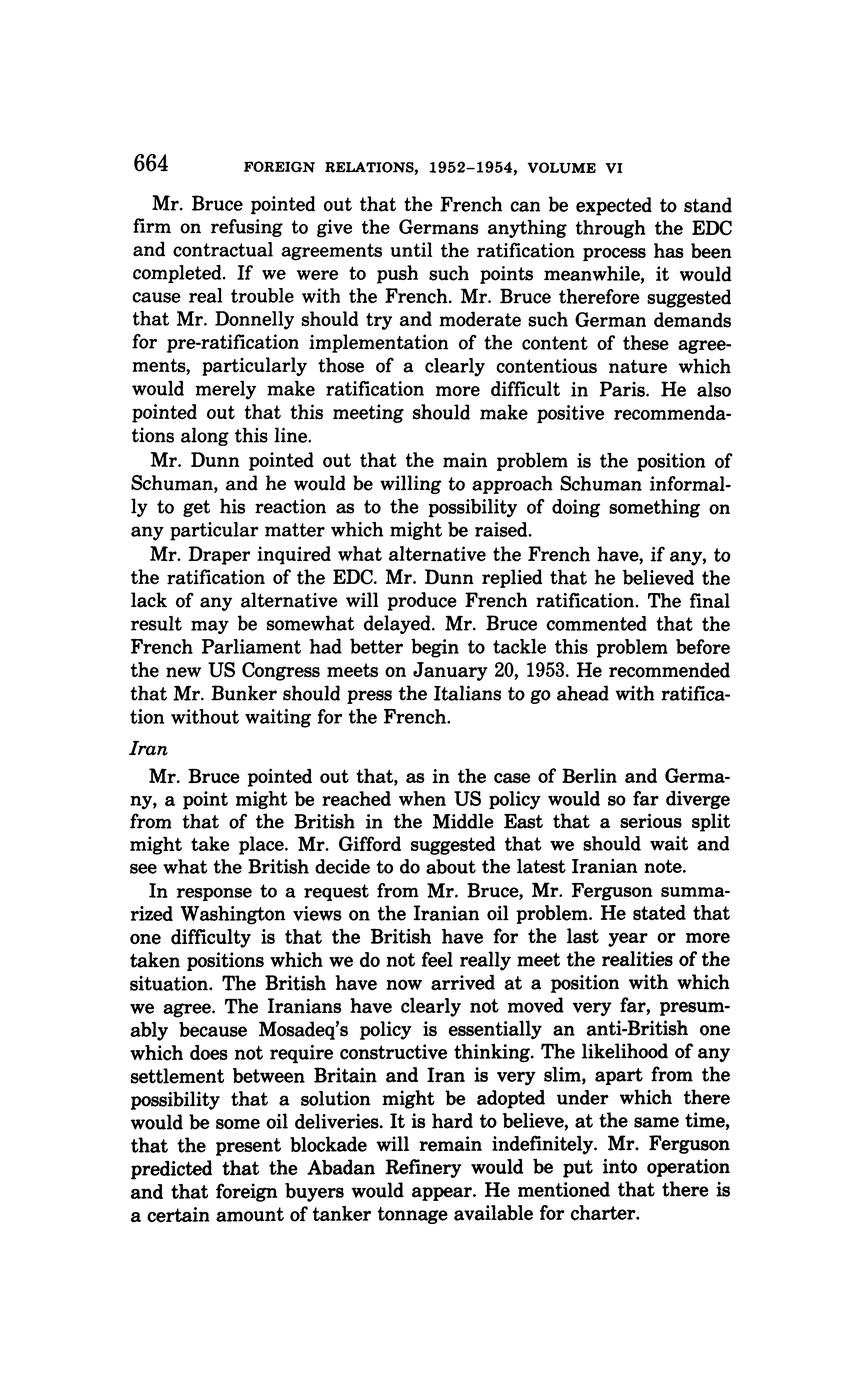 664 FOREIGN RELATIONS, 1952–1954, VOLUME VI

Mr. Bruce pointed out that the French can be expected to stand firm on refusing to give the Germans anything through the EDC and contractual agreements until the ratification process has been completed. If we were to push such points meanwhile, it would cause real trouble with the French. Mr. Bruce therefore suggested that Mr. Donnelly should try and moderate such German demands for pre-ratification implementation of the content of these agreements, particularly those of a clearly contentious nature which would merely make ratification more difficult in Paris. He also pointed out that this meeting should make positive recommendations along this line.

Mr. Dunn pointed out that the main problem is the position of Schuman, and he would be willing to approach Schuman informally to get his reaction as to the possibility of doing something on any particular matter which might be raised.

Mr. Draper inquired what alternative the French have, if any, to the ratification of the EDC. Mr. Dunn replied that he believed the lack of any alternative will produce French ratification. The final result may be somewhat delayed. Mr. Bruce commented that the French Parliament had better begin to tackle this problem before the new US Congress meets on January 20, 1953. He recommended that Mr. Bunker should press the Italians to go ahead with ratification without waiting for the French.

Iran

Mr. Bruce pointed out that, as in the case of Berlin and Germany, a point might be reached when US policy would so far diverge from that of the British in the Middle East that a serious split might take place. Mr. Gifford suggested that we should wait and see what the British decide to do about the latest Iranian note.

In response to a request from Mr. Bruce, Mr. Ferguson summarized Washington views on the Iranian oil problem. He stated that one difficulty is that the British have for the last year or more taken positions which we do not feel really meet the realities of the situation. The British have now arrived at a position with which we agree. The Iranians have clearly not moved very far, presumably because Mosadeq's policy is essentially an anti-British one which does not require constructive thinking. The likelihood of any settlement between Britain and Iran is very slim, apart from the possibility that a solution might be adopted under which there would be some oil deliveries. It is hard to believe, at the same time, that the present blockade will remain indefinitely. Mr. Ferguson predicted that the Abadan Refinery would be put into operation and that foreign buyers would appear. He mentioned that there is a certain amount of tanker tonnage available for charter.